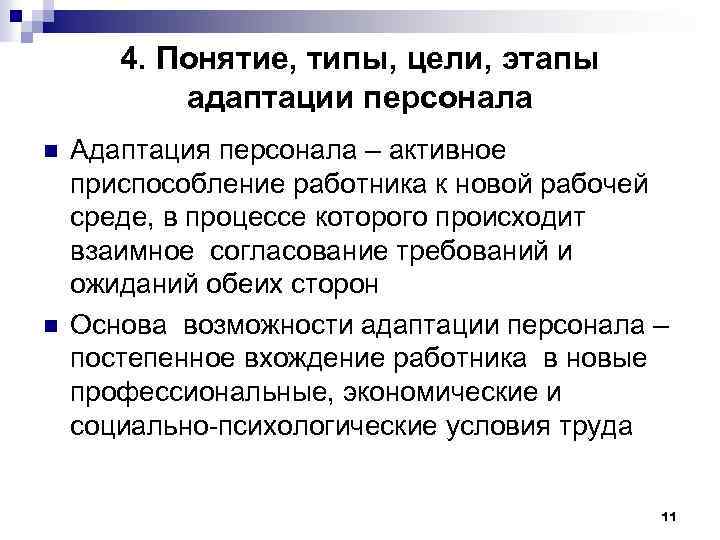 4. Понятие, типы, цели, этапы адаптации персонала

Адаптация персонала – активное приспособление работника к новой рабочей среде, в процессе которого происходит взаимное согласование требований и ожиданий обеих сторон

Основа возможности адаптации персонала – постепенное вхождение работника в новые профессиональные, экономические и социально-психологические условия труда

11